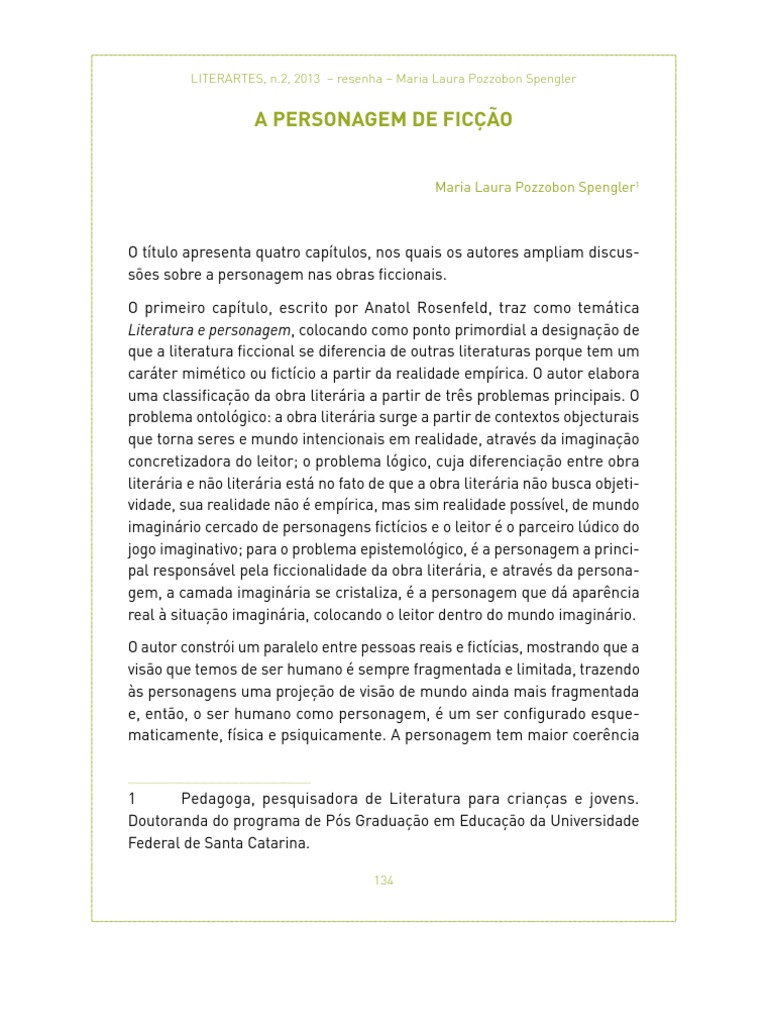 LITERARTES, n.2, 2013 – resenha – Maria Laura Pozzobon Spengler

A PERSONAGEM DE FICÇÃO

Maria Laura Pozzobon Spengler$^1$

O título apresenta quatro capítulos, nos quais os autores ampliam discussões sobre a personagem nas obras ficcionais.

O primeiro capítulo, escrito por Anatol Rosenfeld, traz como temática Literatura e personagem, colocando como ponto primordial a designação de que a literatura ficcional se diferencia de outras literaturas porque tem um caráter mimético ou fictício a partir da realidade empírica. O autor elabora uma classificação da obra literária a partir de três problemas principais. O problema ontológico: a obra literária surge a partir de contextos objecturais que torna seres e mundo intencionais em realidade, através da imaginação concretizadora do leitor; o problema lógico, cuja diferenciação entre obra literária e não literária está no fato de que a obra literária não busca objetividade, sua realidade não é empírica, mas sim realidade possível, de mundo imaginário cercado de personagens fictícios e o leitor é o parceiro lúdico do jogo imaginativo; para o problema epistemológico, é a personagem a principal responsável pela ficcionalidade da obra literária, e através da personagem, a camada imaginária se cristaliza, é a personagem que dá aparência real à situação imaginária, colocando o leitor dentro do mundo imaginário.

O autor constrói um paralelo entre pessoas reais e fictícias, mostrando que a visão que temos de ser humano é sempre fragmentada e limitada, trazendo às personagens uma projeção de visão de mundo ainda mais fragmentada e, então, o ser humano como personagem, é um ser configurado esquematicamente, física e psiquicamente. A personagem tem maior coerência

1 Pedagoga, pesquisadora de Literatura para crianças e jovens. Doutoranda do programa de Pós Graduação em Educação da Universidade Federal de Santa Catarina.

134